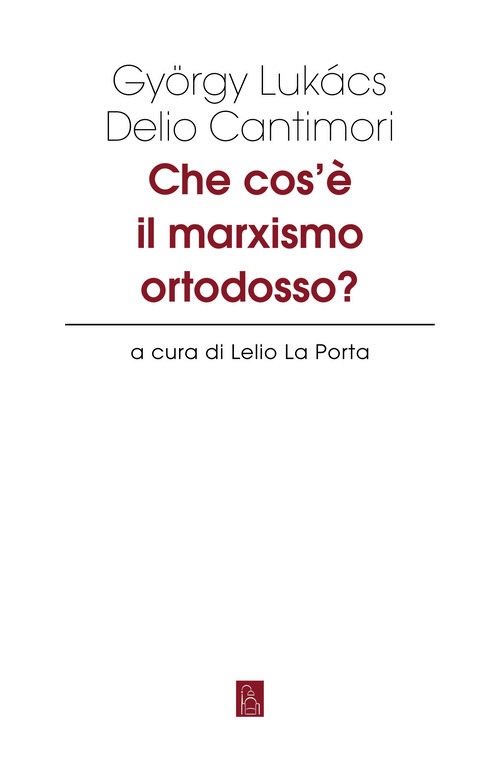 György Lukács
Delio Cantimori

Che cos'è il marxismo ortodosso?

a cura di Lelio La Porta